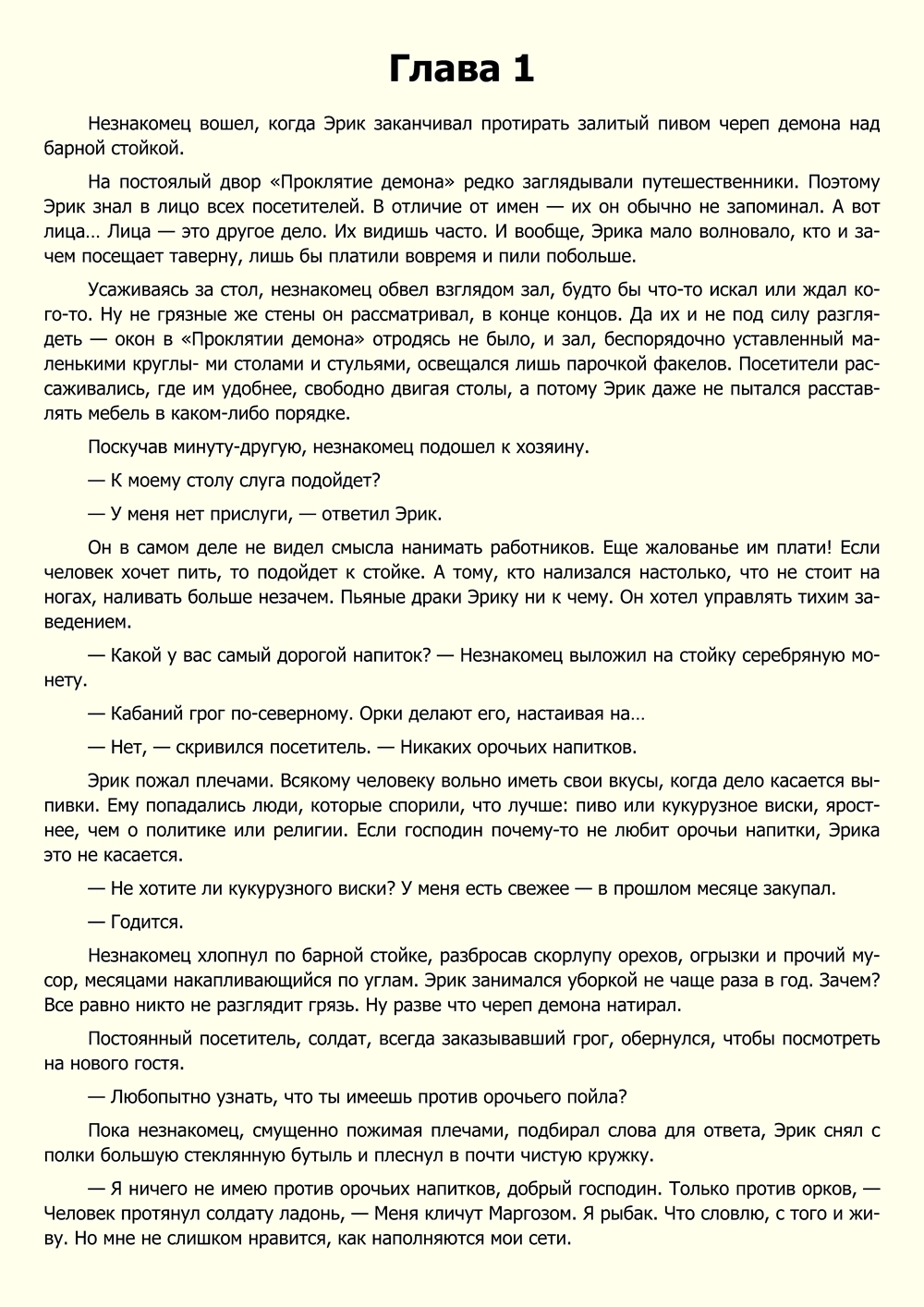 Глава 1

Незнакомец вошел, когда Эрик заканчивал протирать залитый пивом череп демона над барной стойкой.

На постоялый двор «Проклятие демона» редко заглядывали путешественники. Поэтому Эрик знал в лицо всех посетителей. В отличие от имен — их он обычно не запоминал. А вот лица… Лица — это другое дело. Их видишь часто. И вообще, Эрика мало волновало, кто и зачем посещает таверну, лишь бы платили вовремя и пили побольше.

Усаживаясь за стол, незнакомец обвел взглядом зал, будто бы что-то искал или ждал кого-то. Ну не грязные же стены он рассматривал, в конце концов. Да их и не под силу разглядеть — окон в «Проклятии демона» отродясь не было, и зал, беспорядочно уставленный маленькими круглы- ми столами и стульями, освещался лишь парочкой факелов. Посетители рассаживались, где им удобнее, свободно двигая столы, а потому Эрик даже не пытался расставлять мебель в каком-либо порядке.

Поскучав минуту-другую, незнакомец подошел к хозяину.

— К моему столу слуга подойдет?

— У меня нет прислуги, — ответил Эрик.

Он в самом деле не видел смысла нанимать работников. Еще жалованье им плати! Если человек хочет пить, то подойдет к стойке. А тому, кто нализался настолько, что не стоит на ногах, наливать больше незачем. Пьяные драки Эрику ни к чему. Он хотел управлять тихим заведением.

— Какой у вас самый дорогой напиток? — Незнакомец выложил на стойку серебряную монету.

— Кабаний грог по-северному. Орки делают его, настаивая на…

— Нет, — скривился посетитель. — Никаких орочьих напитков.

Эрик пожал плечами. Всякому человеку вольно иметь свои вкусы, когда дело касается выпивки. Ему попадались люди, которые спорили, что лучше: пиво или кукурузное виски, яростнее, чем о политике или религии. Если господин почему-то не любит орочьи напитки, Эрика это не касается.

— Не хотите ли кукурузного виски? У меня есть свежее — в прошлом месяце закупал.

— Годится.

Незнакомец хлопнул по барной стойке, разбросав скорлупу орехов, огрызки и прочий мусор, месяцами накапливающийся по углам. Эрик занимался уборкой не чаще раза в год. Зачем? Все равно никто не разглядит грязь. Ну разве что череп демона натирал.

Постоянный посетитель, солдат, всегда заказывавший грог, обернулся, чтобы посмотреть на нового гостя.

— Любопытно узнать, что ты имеешь против орочьего пойла?

Пока незнакомец, смущенно пожимая плечами, подбирал слова для ответа, Эрик снял с полки большую стеклянную бутыль и плеснул в почти чистую кружку.

— Я ничего не имею против орочьих напитков, добрый господин. Только против орков, — Человек протянул солдату ладонь, — Меня кличут Маргозом. Я рыбак. Что словлю, с того и живу. Но мне не слишком нравится, как наполняются мои сети.